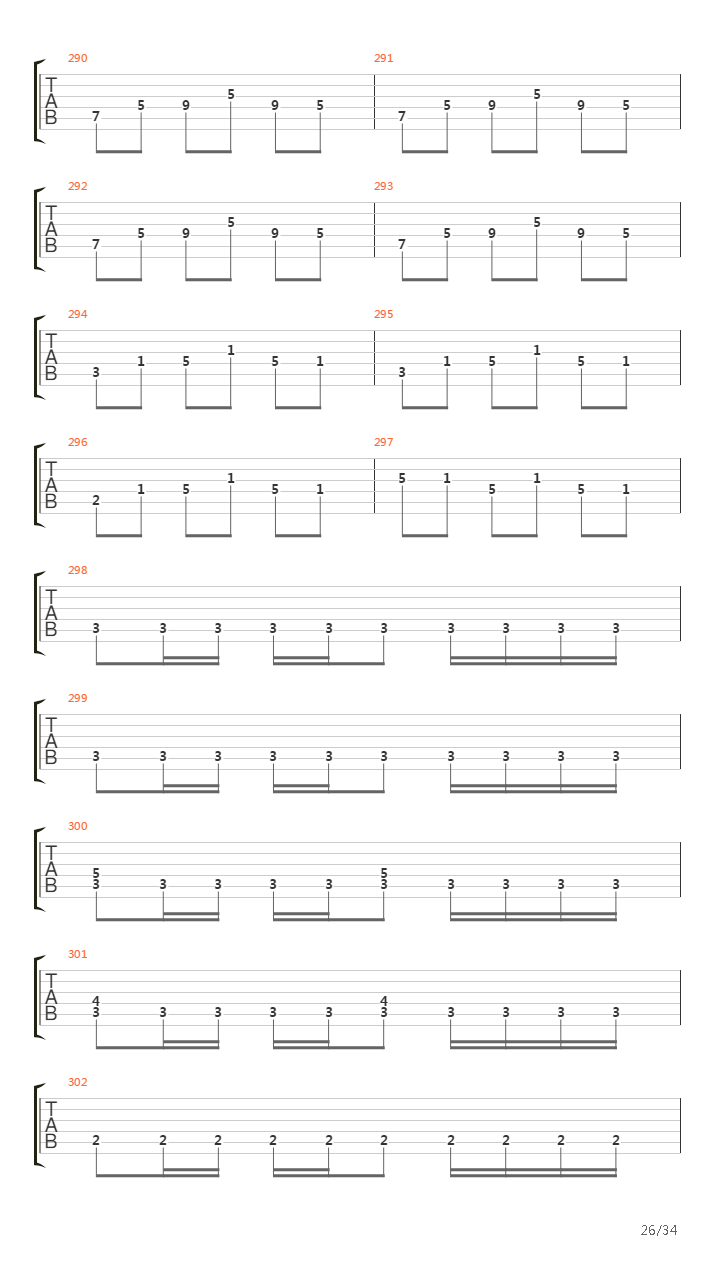 290
T
A
B
7 5 9 5 9 5
291
7 5 9 5 9 5

292
T
A
B
7 5 9 5 9 5
293
7 5 9 5 9 5

294
T
A
B
3 1 5 1 5 1
295
3 1 5 1 5 1

296
T
A
B
2 1 5 1 5 1
297
5 1 5 1 5 1

298
T
A
B
3 3 3 3 3 3 3 3 3 3

299
T
A
B
3 3 3 3 3 3 3 3 3 3

300
T
A
B
5
3 3 3 3 3
5
3 3 3 3 3

301
T
A
B
4
3 3 3 3 3
4
3 3 3 3 3

302
T
A
B
2 2 2 2 2 2 2 2 2 2

26/34